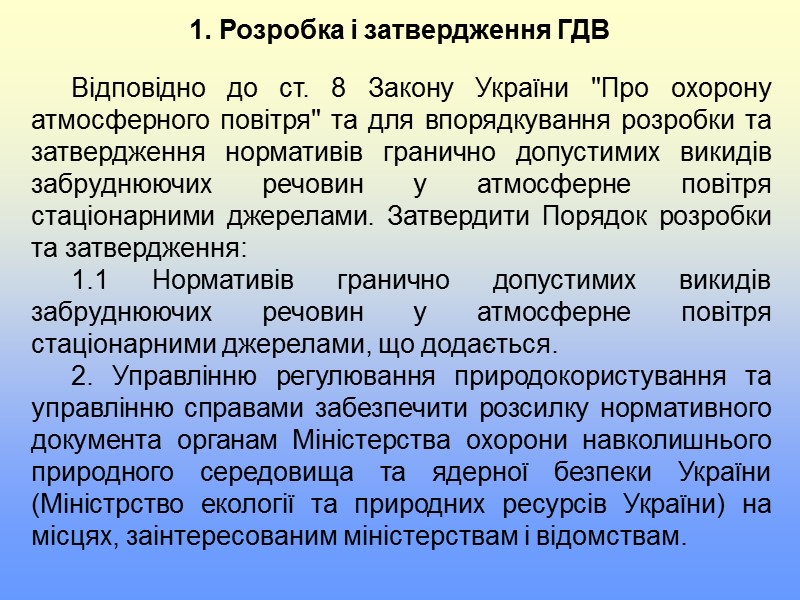 1. Розробка і затвердження ГДВ

Відповідно до ст. 8 Закону України "Про охорону атмосферного повітря" та для впорядкування розробки та затвердження нормативів гранично допустимих викидів забруднюючих речовин у атмосферне повітря стаціонарними джерелами. Затвердити Порядок розробки та затвердження:

1.1 Нормативів гранично допустимих викидів забруднюючих речовин у атмосферне повітря стаціонарними джерелами, що додається.

2. Управлінню регулювання природокористування та управлінню справами забезпечити розсилку нормативного документа органам Міністерства охорони навколишнього природного середовища та ядерної безпеки України (Міністрство екології та природних ресурсів України) на місцях, заінтересованим міністерствам і відомствам.